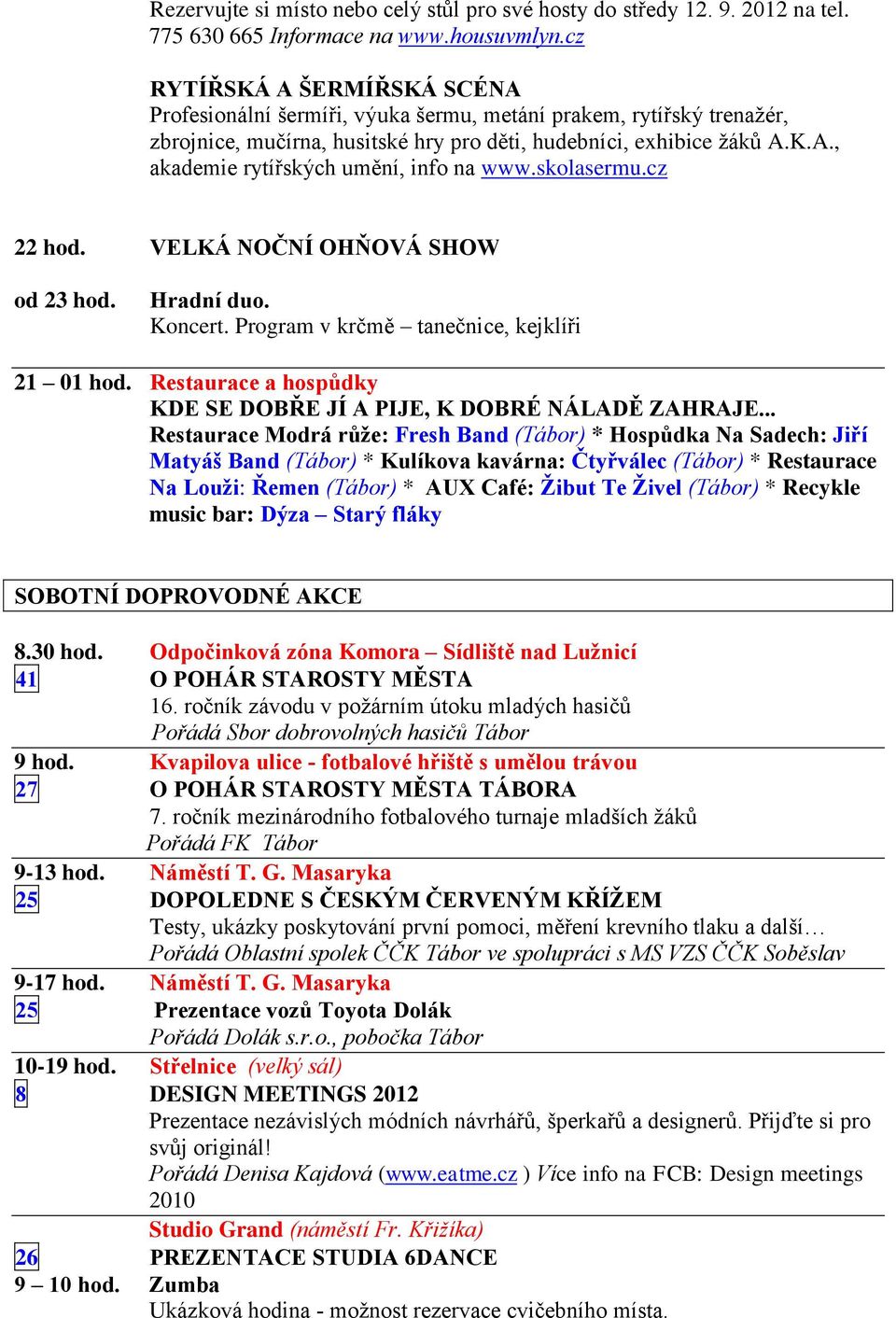 Rezervujte si místo nebo celý stůl pro své hosty do středy 12. 9. 2012 na tel. 775 630 665 Informace na www.housuvmlyn.cz

RYTÍŘSKÁ A ŠERMÍŘSKÁ SCÉNA
Profesionální šermíři, výuka šermu, metání prakem, rytířský trenažér, zbrojnice, mučírna, husitské hry pro děti, hudebníci, exhibice žáků A.K.A., akademie rytířských umění, info na www.skolasermu.cz

22 hod. VELKÁ NOČNÍ OHŇOVÁ SHOW

od 23 hod. Hradní duo.
Koncert. Program v krčmě – tanečnice, kejklíři

21 – 01 hod. Restaurace a hospůdky
KDE SE DOBŘE JÍ A PIJE, K DOBRÉ NÁLADĚ ZAHRAJE...
Restaurace Modrá růže: Fresh Band (Tábor) * Hospůdka Na Sadech: Jiří Matyáš Band (Tábor) * Kulíkova kavárna: Čtyřválec (Tábor) * Restaurace Na Louži: Řemen (Tábor) * AUX Café: Žibut Te Živel (Tábor) * Recykle music bar: Dýza – Starý fláky

SOBOTNÍ DOPROVODNÉ AKCE

8.30 hod. Odpočinková zóna Komora – Sídliště nad Lužnicí
41 O POHÁR STAROSTY MĚSTA
16. ročník závodu v požárním útoku mladých hasičů
Pořádá Sbor dobrovolných hasičů Tábor

9 hod. Kvapilova ulice - fotbalové hřiště s umělou trávou
27 O POHÁR STAROSTY MĚSTA TÁBORA
7. ročník mezinárodního fotbalového turnaje mladších žáků
Pořádá FK Tábor

9-13 hod. Náměstí T. G. Masaryka
25 DOPOLEDNE S ČESKÝM ČERVENÝM KŘÍŽEM
Testy, ukázky poskytování první pomoci, měření krevního tlaku a další…
Pořádá Oblastní spolek ČČK Tábor ve spolupráci s MS VZS ČČK Soběslav

9-17 hod. Náměstí T. G. Masaryka
25 Prezentace vozů Toyota Dolák
Pořádá Dolák s.r.o., pobočka Tábor

10-19 hod. Střelnice (velký sál)
8 DESIGN MEETINGS 2012
Prezentace nezávislých módních návrhářů, šperkařů a designerů. Přijďte si pro svůj originál!
Pořádá Denisa Kajdová (www.eatme.cz ) Více info na FCB: Design meetings 2010

Studio Grand (náměstí Fr. Křižíka)
26 PREZENTACE STUDIA 6DANCE
9 – 10 hod. Zumba
Ukázková hodina - možnost rezervace cvičebního místa.